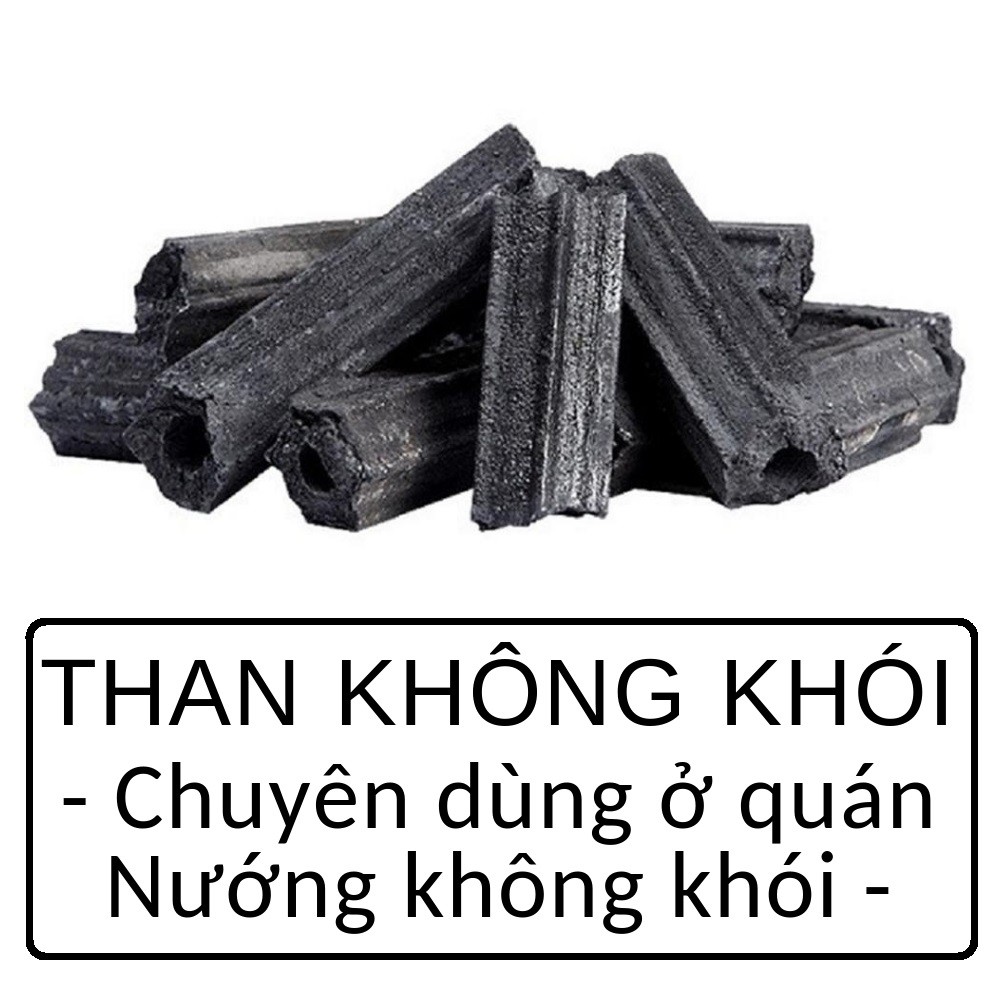 THAN KHÔNG KHÓI
- Chuyên dùng ở quán Nướng không khói -